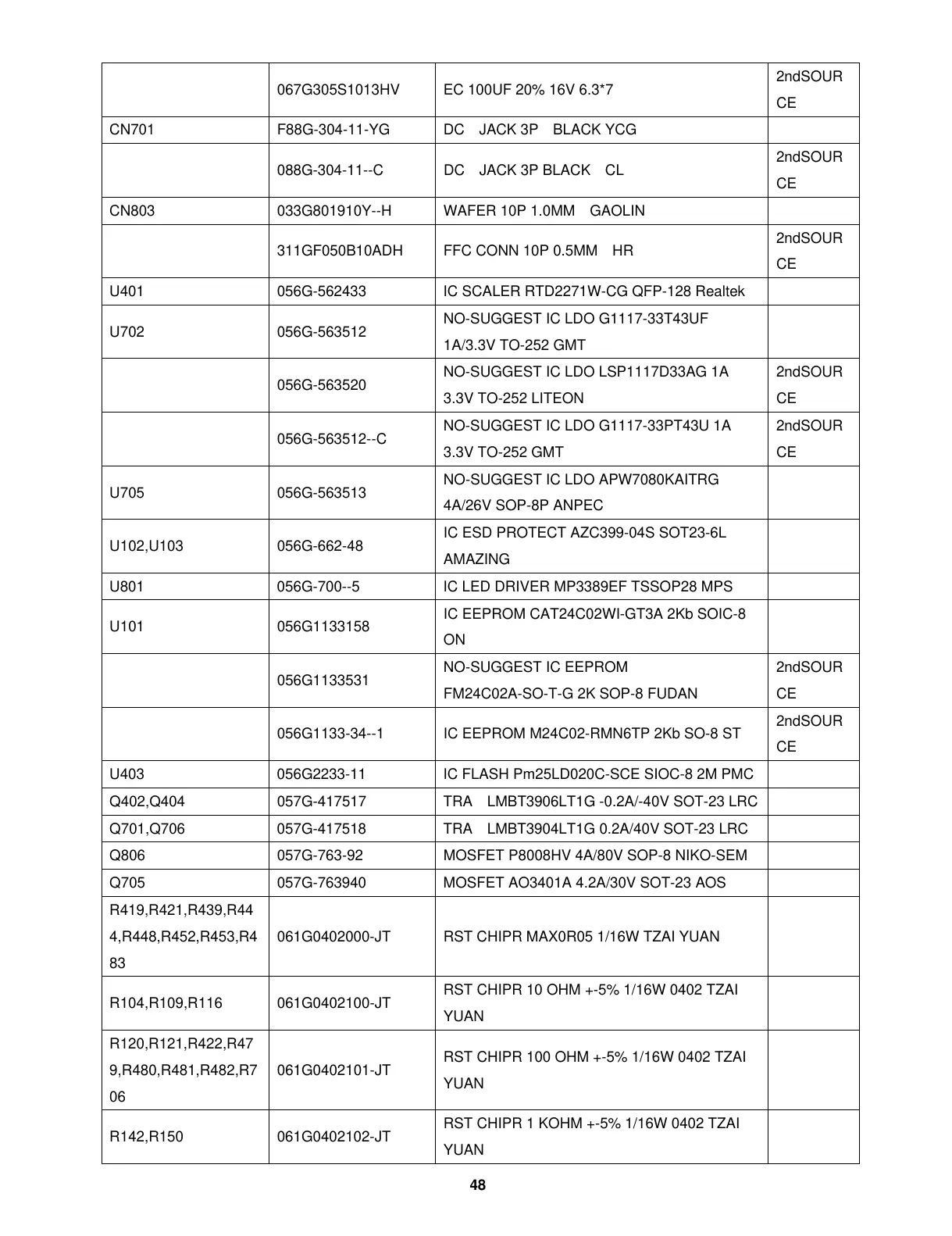 |  |  |  |  |
|---|---|---|---|
|  | 067G305S1013HV | EC 100UF 20% 16V 6.3*7 | 2ndSOURCE |
| CN701 | F88G-304-11-YG | DC JACK 3P BLACK YCG |  |
|  | 088G-304-11--C | DC JACK 3P BLACK CL | 2ndSOURCE |
| CN803 | 033G801910Y--H | WAFER 10P 1.0MM GAOLIN |  |
|  | 311GF050B10ADH | FFC CONN 10P 0.5MM HR | 2ndSOURCE |
| U401 | 056G-562433 | IC SCALER RTD2271W-CG QFP-128 Realtek |  |
| U702 | 056G-563512 | NO-SUGGEST IC LDO G1117-33T43UF 1A/3.3V TO-252 GMT |  |
|  | 056G-563520 | NO-SUGGEST IC LDO LSP1117D33AG 1A 3.3V TO-252 LITEON | 2ndSOURCE |
|  | 056G-563512--C | NO-SUGGEST IC LDO G1117-33PT43U 1A 3.3V TO-252 GMT | 2ndSOURCE |
| U705 | 056G-563513 | NO-SUGGEST IC LDO APW7080KAITRG 4A/26V SOP-8P ANPEC |  |
| U102,U103 | 056G-662-48 | IC ESD PROTECT AZC399-04S SOT23-6L AMAZING |  |
| U801 | 056G-700--5 | IC LED DRIVER MP3389EF TSSOP28 MPS |  |
| U101 | 056G1133158 | IC EEPROM CAT24C02WI-GT3A 2Kb SOIC-8 ON |  |
|  | 056G1133531 | NO-SUGGEST IC EEPROM FM24C02A-SO-T-G 2K SOP-8 FUDAN | 2ndSOURCE |
|  | 056G1133-34--1 | IC EEPROM M24C02-RMN6TP 2Kb SO-8 ST | 2ndSOURCE |
| U403 | 056G2233-11 | IC FLASH Pm25LD020C-SCE SIOC-8 2M PMC |  |
| Q402,Q404 | 057G-417517 | TRA LMBT3906LT1G -0.2A/-40V SOT-23 LRC |  |
| Q701,Q706 | 057G-417518 | TRA LMBT3904LT1G 0.2A/40V SOT-23 LRC |  |
| Q806 | 057G-763-92 | MOSFET P8008HV 4A/80V SOP-8 NIKO-SEM |  |
| Q705 | 057G-763940 | MOSFET AO3401A 4.2A/30V SOT-23 AOS |  |
| R419,R421,R439,R444,R448,R452,R453,R483 | 061G0402000-JT | RST CHIPR MAX0R05 1/16W TZAI YUAN |  |
| R104,R109,R116 | 061G0402100-JT | RST CHIPR 10 OHM +-5% 1/16W 0402 TZAI YUAN |  |
| R120,R121,R422,R479,R480,R481,R482,R706 | 061G0402101-JT | RST CHIPR 100 OHM +-5% 1/16W 0402 TZAI YUAN |  |
| R142,R150 | 061G0402102-JT | RST CHIPR 1 KOHM +-5% 1/16W 0402 TZAI YUAN |  |

48